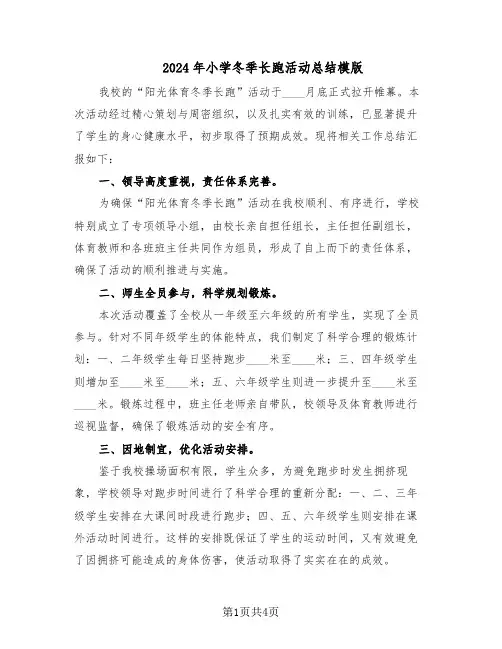 2024年小学冬季长跑活动总结模版

我校的“阳光体育冬季长跑”活动于____月底正式拉开帷幕。本次活动经过精心策划与周密组织，以及扎实有效的训练，已显著提升了学生的身心健康水平，初步取得了预期成效。现将相关工作总结汇报如下：

一、领导高度重视，责任体系完善。

为确保“阳光体育冬季长跑”活动在我校顺利、有序进行，学校特别成立了专项领导小组，由校长亲自担任组长，主任担任副组长，体育教师和各班班主任共同作为组员，形成了自上而下的责任体系，确保了活动的顺利推进与实施。

二、师生全员参与，科学规划锻炼。

本次活动覆盖了全校从一年级至六年级的所有学生，实现了全员参与。针对不同年级学生的体能特点，我们制定了科学合理的锻炼计划：一、二年级学生每日坚持跑步____米至____米；三、四年级学生则增加至____米至____米；五、六年级学生则进一步提升至____米至____米。锻炼过程中，班主任老师亲自带队，校领导及体育教师进行巡视监督，确保了锻炼活动的安全有序。

三、因地制宜，优化活动安排。

鉴于我校操场面积有限，学生众多，为避免跑步时发生拥挤现象，学校领导对跑步时间进行了科学合理的重新分配：一、二、三年级学生安排在大课间时段进行跑步；四、五、六年级学生则安排在课外活动时间进行。这样的安排既保证了学生的运动时间，又有效避免了因拥挤可能造成的身体伤害，使活动取得了实实在在的成效。

第1页共4页